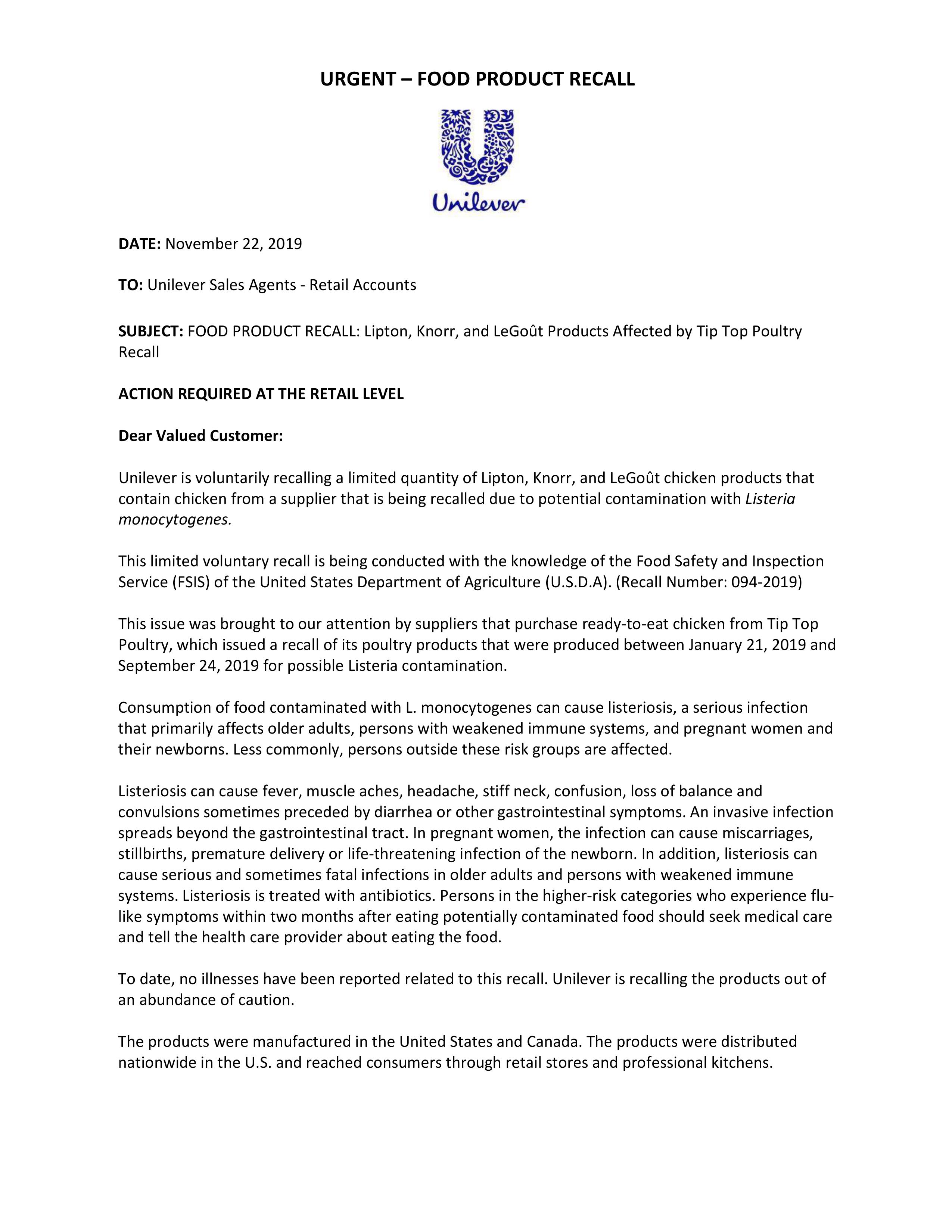 URGENT – FOOD PRODUCT RECALL

Unilever

DATE: November 22, 2019

TO: Unilever Sales Agents - Retail Accounts

SUBJECT: FOOD PRODUCT RECALL: Lipton, Knorr, and LeGoût Products Affected by Tip Top Poultry Recall

ACTION REQUIRED AT THE RETAIL LEVEL

Dear Valued Customer:

Unilever is voluntarily recalling a limited quantity of Lipton, Knorr, and LeGoût chicken products that contain chicken from a supplier that is being recalled due to potential contamination with Listeria monocytogenes.

This limited voluntary recall is being conducted with the knowledge of the Food Safety and Inspection Service (FSIS) of the United States Department of Agriculture (U.S.D.A). (Recall Number: 094-2019)

This issue was brought to our attention by suppliers that purchase ready-to-eat chicken from Tip Top Poultry, which issued a recall of its poultry products that were produced between January 21, 2019 and September 24, 2019 for possible Listeria contamination.

Consumption of food contaminated with L. monocytogenes can cause listeriosis, a serious infection that primarily affects older adults, persons with weakened immune systems, and pregnant women and their newborns. Less commonly, persons outside these risk groups are affected.

Listeriosis can cause fever, muscle aches, headache, stiff neck, confusion, loss of balance and convulsions sometimes preceded by diarrhea or other gastrointestinal symptoms. An invasive infection spreads beyond the gastrointestinal tract. In pregnant women, the infection can cause miscarriages, stillbirths, premature delivery or life-threatening infection of the newborn. In addition, listeriosis can cause serious and sometimes fatal infections in older adults and persons with weakened immune systems. Listeriosis is treated with antibiotics. Persons in the higher-risk categories who experience flu-like symptoms within two months after eating potentially contaminated food should seek medical care and tell the health care provider about eating the food.

To date, no illnesses have been reported related to this recall. Unilever is recalling the products out of an abundance of caution.

The products were manufactured in the United States and Canada. The products were distributed nationwide in the U.S. and reached consumers through retail stores and professional kitchens.